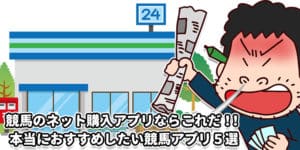 24

競馬のネット購入アプリならこれだ!!
本当におすすめしたい競馬アプリ５選